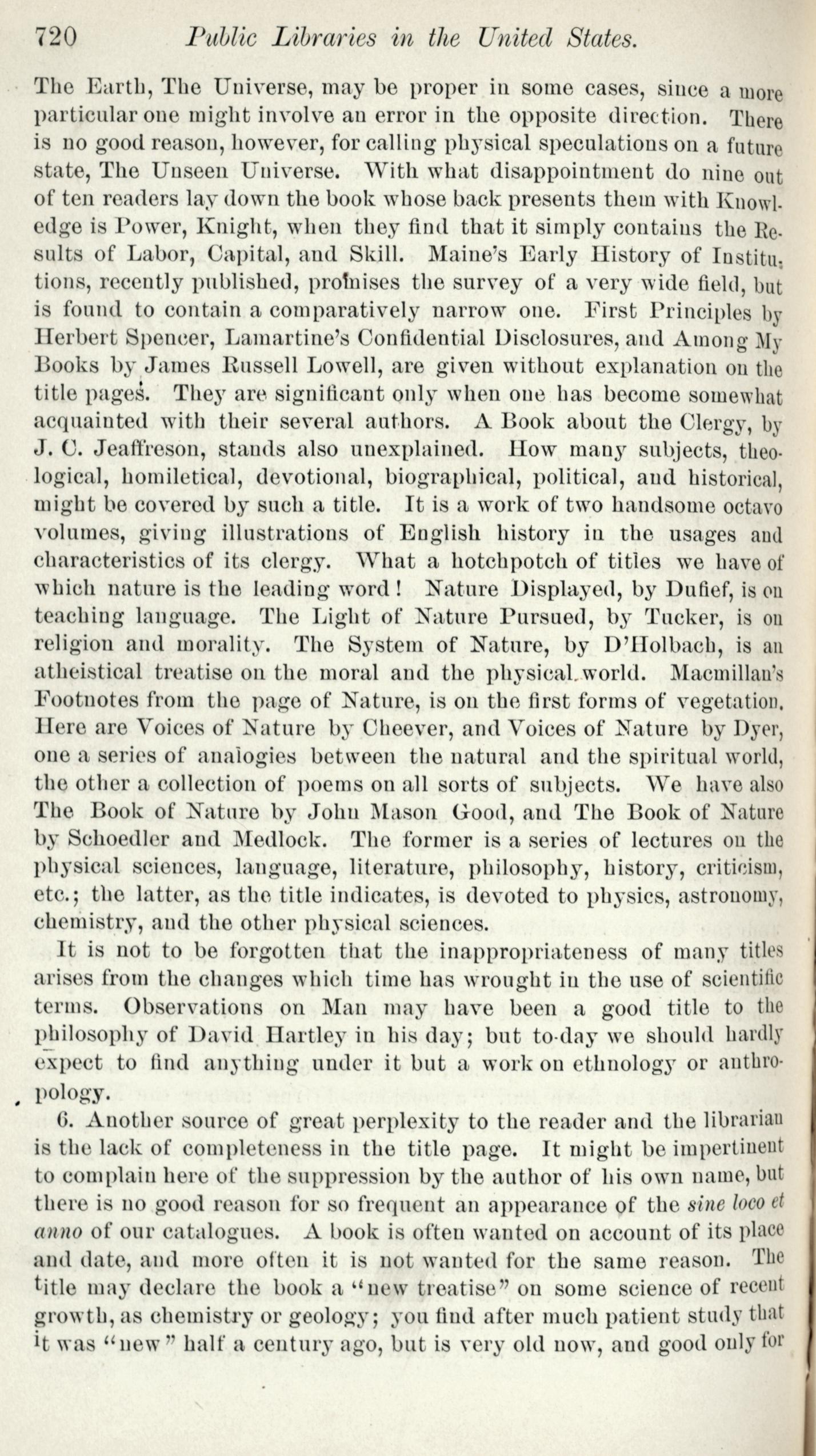 720 Public Libraries in the United States.

The Earth, The Universe, may be proper in some cases, since a more particular one might involve an error in the opposite direction. There is no good reason, however, for calling physical speculations on a future state, The Unseen Universe. With what disappointment do nine out of ten readers lay down the book whose back presents them with Knowledge is Power, Knight, when they find that it simply contains the Results of Labor, Capital, and Skill. Maine's Early History of Institutions, recently published, promises the survey of a very wide field, but is found to contain a comparatively narrow one. First Principles by Herbert Spencer, Lamartine's Confidential Disclosures, and Among My Books by James Russell Lowell, are given without explanation on the title pages. They are significant only when one has become somewhat acquainted with their several authors. A Book about the Clergy, by J. C. Jeaffreson, stands also unexplained. How many subjects, theological, homiletical, devotional, biographical, political, and historical, might be covered by such a title. It is a work of two handsome octavo volumes, giving illustrations of English history in the usages and characteristics of its clergy. What a hotchpotch of titles we have of which nature is the leading word! Nature Displayed, by Dufief, is on teaching language. The Light of Nature Pursued, by Tucker, is on religion and morality. The System of Nature, by D'Holbach, is an atheistical treatise on the moral and the physical world. Macmillan's Footnotes from the page of Nature, is on the first forms of vegetation. Here are Voices of Nature by Cheever, and Voices of Nature by Dyer, one a series of analogies between the natural and the spiritual world, the other a collection of poems on all sorts of subjects. We have also The Book of Nature by John Mason Good, and The Book of Nature by Schoedler and Medlock. The former is a series of lectures on the physical sciences, language, literature, philosophy, history, criticism, etc.; the latter, as the title indicates, is devoted to physics, astronomy, chemistry, and the other physical sciences.

It is not to be forgotten that the inappropriateness of many titles arises from the changes which time has wrought in the use of scientific terms. Observations on Man may have been a good title to the philosophy of David Hartley in his day; but to-day we should hardly expect to find anything under it but a work on ethnology or anthropology.

6. Another source of great perplexity to the reader and the librarian is the lack of completeness in the title page. It might be impertinent to complain here of the suppression by the author of his own name, but there is no good reason for so frequent an appearance of the sine loco et anno of our catalogues. A book is often wanted on account of its place and date, and more often it is not wanted for the same reason. The title may declare the book a "new treatise" on some science of recent growth, as chemistry or geology; you find after much patient study that it was "new" half a century ago, but is very old now, and good only for